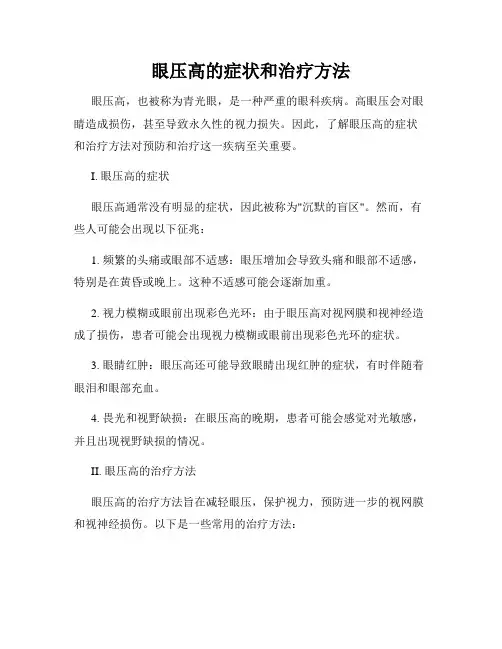 眼压高的症状和治疗方法

眼压高，也被称为青光眼，是一种严重的眼科疾病。高眼压会对眼睛造成损伤，甚至导致永久性的视力损失。因此，了解眼压高的症状和治疗方法对预防和治疗这一疾病至关重要。

I. 眼压高的症状

眼压高通常没有明显的症状，因此被称为"沉默的盲区"。然而，有些人可能会出现以下征兆：

1. 频繁的头痛或眼部不适感：眼压增加会导致头痛和眼部不适感，特别是在黄昏或晚上。这种不适感可能会逐渐加重。

2. 视力模糊或眼前出现彩色光环：由于眼压高对视网膜和视神经造成了损伤，患者可能会出现视力模糊或眼前出现彩色光环的症状。

3. 眼睛红肿：眼压高还可能导致眼睛出现红肿的症状，有时伴随着眼泪和眼部充血。

4. 畏光和视野缺损：在眼压高的晚期，患者可能会感觉对光敏感，并且出现视野缺损的情况。

II. 眼压高的治疗方法

眼压高的治疗方法旨在减轻眼压，保护视力，预防进一步的视网膜和视神经损伤。以下是一些常用的治疗方法：